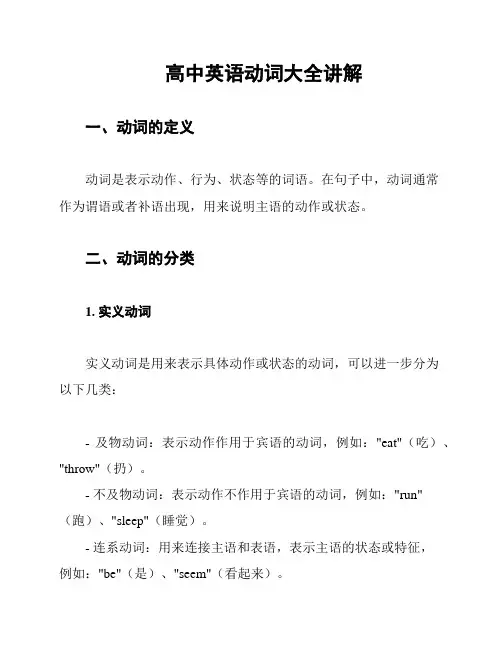 高中英语动词大全讲解

一、动词的定义

动词是表示动作、行为、状态等的词语。在句子中，动词通常作为谓语或者补语出现，用来说明主语的动作或状态。

二、动词的分类

1. 实义动词

实义动词是用来表示具体动作或状态的动词，可以进一步分为以下几类：

- 及物动词：表示动作作用于宾语的动词，例如："eat"（吃）、"throw"（扔）。

- 不及物动词：表示动作不作用于宾语的动词，例如："run"（跑）、"sleep"（睡觉）。

- 连系动词：用来连接主语和表语，表示主语的状态或特征，例如："be"（是）、"seem"（看起来）。